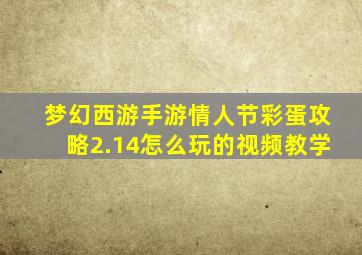 梦幻西游手游情人节彩蛋攻略2.14怎么玩的视频教学